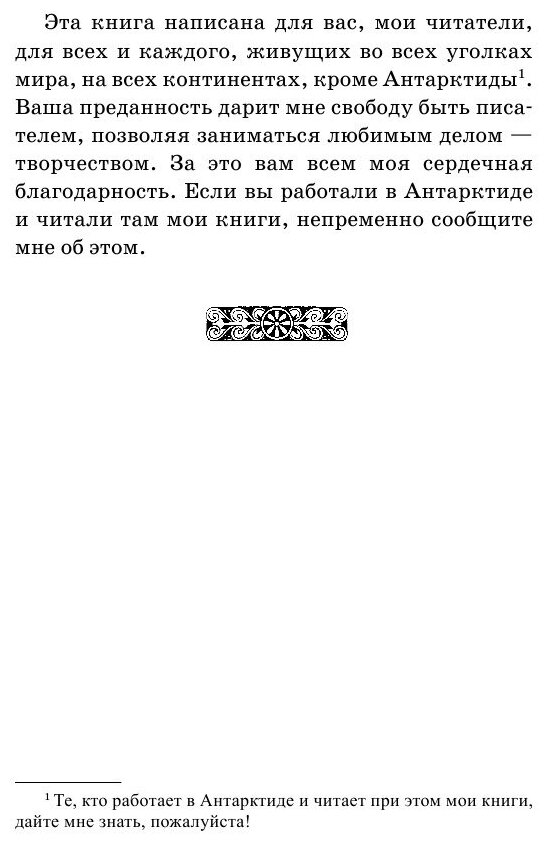 Эта книга написана для вас, мои читатели, для всех и каждого, живущих во всех уголках мира, на всех континентах, кроме Антарктиды$^1$. Ваша преданность дарит мне свободу быть писателем, позволяя заниматься любимым делом — творчеством. За это вам всем моя сердечная благодарность. Если вы работали в Антарктиде и читали там мои книги, непременно сообщите мне об этом.

$^1$ Те, кто работает в Антарктиде и читает при этом мои книги, дайте мне знать, пожалуйста!